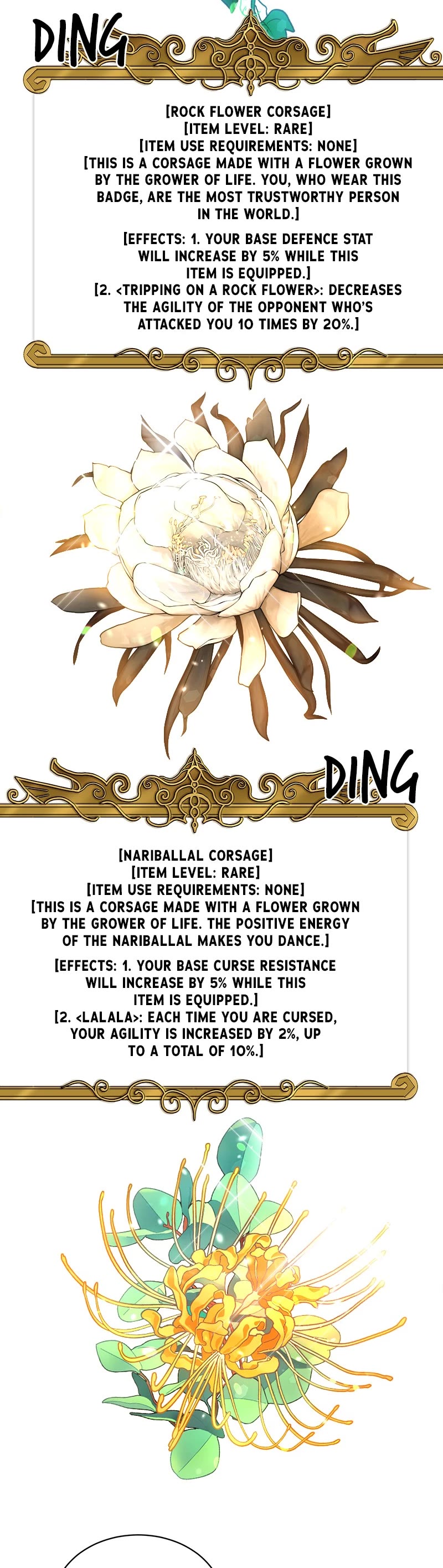 DING

[ROCK FLOWER CORSAGE]
[ITEM LEVEL: RARE]
[ITEM USE REQUIREMENTS: NONE]
[THIS IS A CORSAGE MADE WITH A FLOWER GROWN BY THE GROWER OF LIFE. YOU, WHO WEAR THIS BADGE, ARE THE MOST TRUSTWORTHY PERSON IN THE WORLD.]

[EFFECTS: 1. YOUR BASE DEFENCE STAT WILL INCREASE BY 5% WHILE THIS ITEM IS EQUIPPED.]
[2. <TRIPPING ON A ROCK FLOWER>: DECREASES THE AGILITY OF THE OPPONENT WHO'S ATTACKED YOU 10 TIMES BY 20%.]

DING

[NARIBALLAL CORSAGE]
[ITEM LEVEL: RARE]
[ITEM USE REQUIREMENTS: NONE]
[THIS IS A CORSAGE MADE WITH A FLOWER GROWN BY THE GROWER OF LIFE. THE POSITIVE ENERGY OF THE NARIBALLAL MAKES YOU DANCE.]

[EFFECTS: 1. YOUR BASE CURSE RESISTANCE WILL INCREASE BY 5% WHILE THIS ITEM IS EQUIPPED.]
[2. <LALALA>: EACH TIME YOU ARE CURSED, YOUR AGILITY IS INCREASED BY 2%, UP TO A TOTAL OF 10%.]